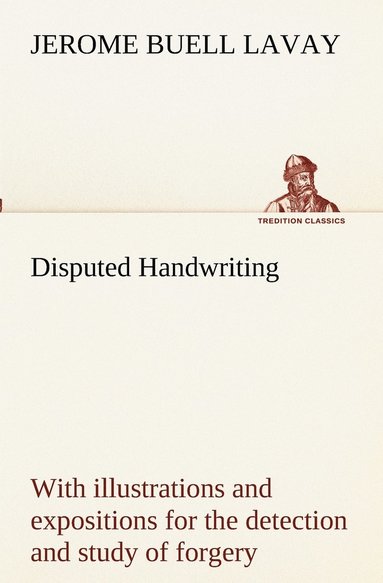 JEROME BUELL LAVAY

TREDITION CLASSICS

Disputed Handwriting

With illustrations and expositions for the detection and study of forgery